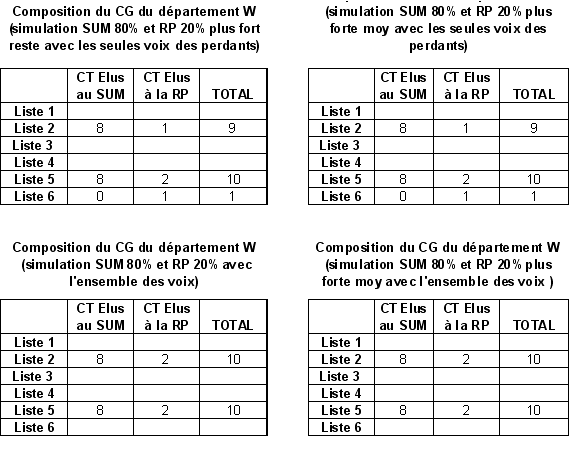 Composition du CG du département W (simulation SUM 80% et RP 20% plus fort reste avec les seules voix des perdants)

| | CT Elus au SUM | CT Elus à la RP | TOTAL |
|---|---|---|---|
| Liste 1 | | | |
| Liste 2 | 8 | 1 | 9 |
| Liste 3 | | | |
| Liste 4 | | | |
| Liste 5 | 8 | 2 | 10 |
| Liste 6 | 0 | 1 | 1 |

(simulation SUM 80% et RP 20% plus forte moy avec les seules voix des perdants)

| | CT Elus au SUM | CT Elus à la RP | TOTAL |
|---|---|---|---|
| Liste 1 | | | |
| Liste 2 | 8 | 1 | 9 |
| Liste 3 | | | |
| Liste 4 | | | |
| Liste 5 | 8 | 2 | 10 |
| Liste 6 | 0 | 1 | 1 |

Composition du CG du département W (simulation SUM 80% et RP 20% avec l'ensemble des voix)

| | CT Elus au SUM | CT Elus à la RP | TOTAL |
|---|---|---|---|
| Liste 1 | | | |
| Liste 2 | 8 | 2 | 10 |
| Liste 3 | | | |
| Liste 4 | | | |
| Liste 5 | 8 | 2 | 10 |
| Liste 6 | | | |

Composition du CG du département W (simulation SUM 80% et RP 20% plus forte moy avec l'ensemble des voix )

| | CT Elus au SUM | CT Elus à la RP | TOTAL |
|---|---|---|---|
| Liste 1 | | | |
| Liste 2 | 8 | 2 | 10 |
| Liste 3 | | | |
| Liste 4 | | | |
| Liste 5 | 8 | 2 | 10 |
| Liste 6 | | | |